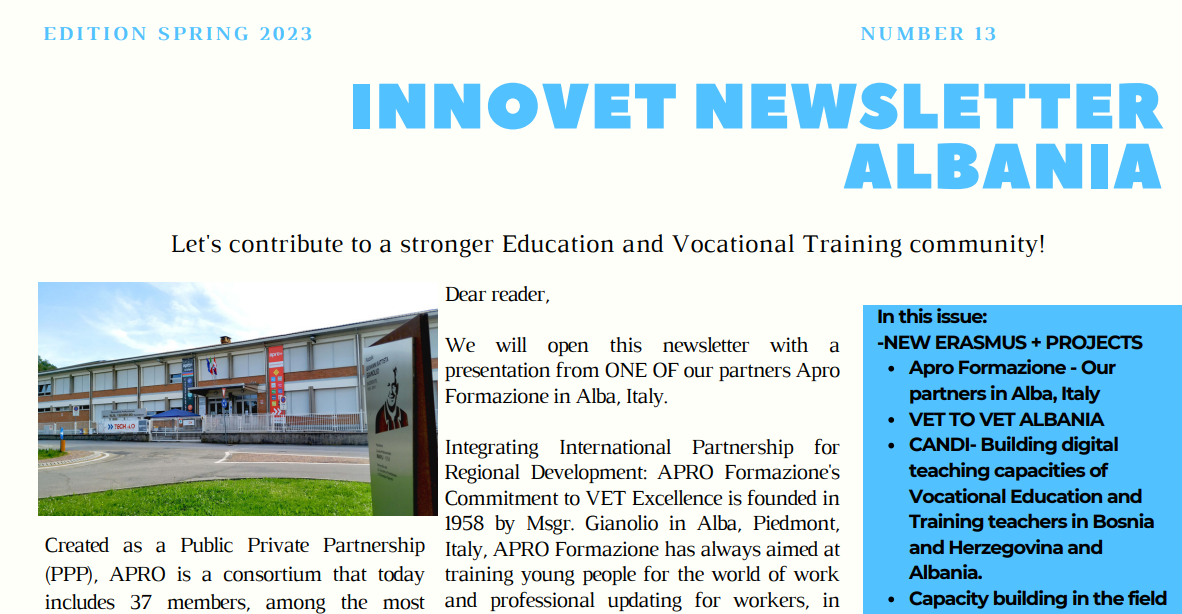 EDITION SPRING 2023

NUMBER 13

INNOVET NEWSLETTER ALBANIA

Let's contribute to a stronger Education and Vocational Training community!

TECH 4.0

Created as a Public Private Partnership (PPP), APRO is a consortium that today includes 37 members, among the most

Dear reader,

We will open this newsletter with a presentation from ONE OF our partners Apro Formazione in Alba, Italy.

Integrating International Partnership for Regional Development: APRO Formazione's Commitment to VET Excellence is founded in 1958 by Msgr. Gianolio in Alba, Piedmont, Italy, APRO Formazione has always aimed at training young people for the world of work and professional updating for workers, in

In this issue:
-NEW ERASMUS + PROJECTS
- Apro Formazione - Our partners in Alba, Italy
- VET TO VET ALBANIA
- CANDI- Building digital teaching capacities of Vocational Education and Training teachers in Bosnia and Herzegovina and Albania.
- Capacity building in the field